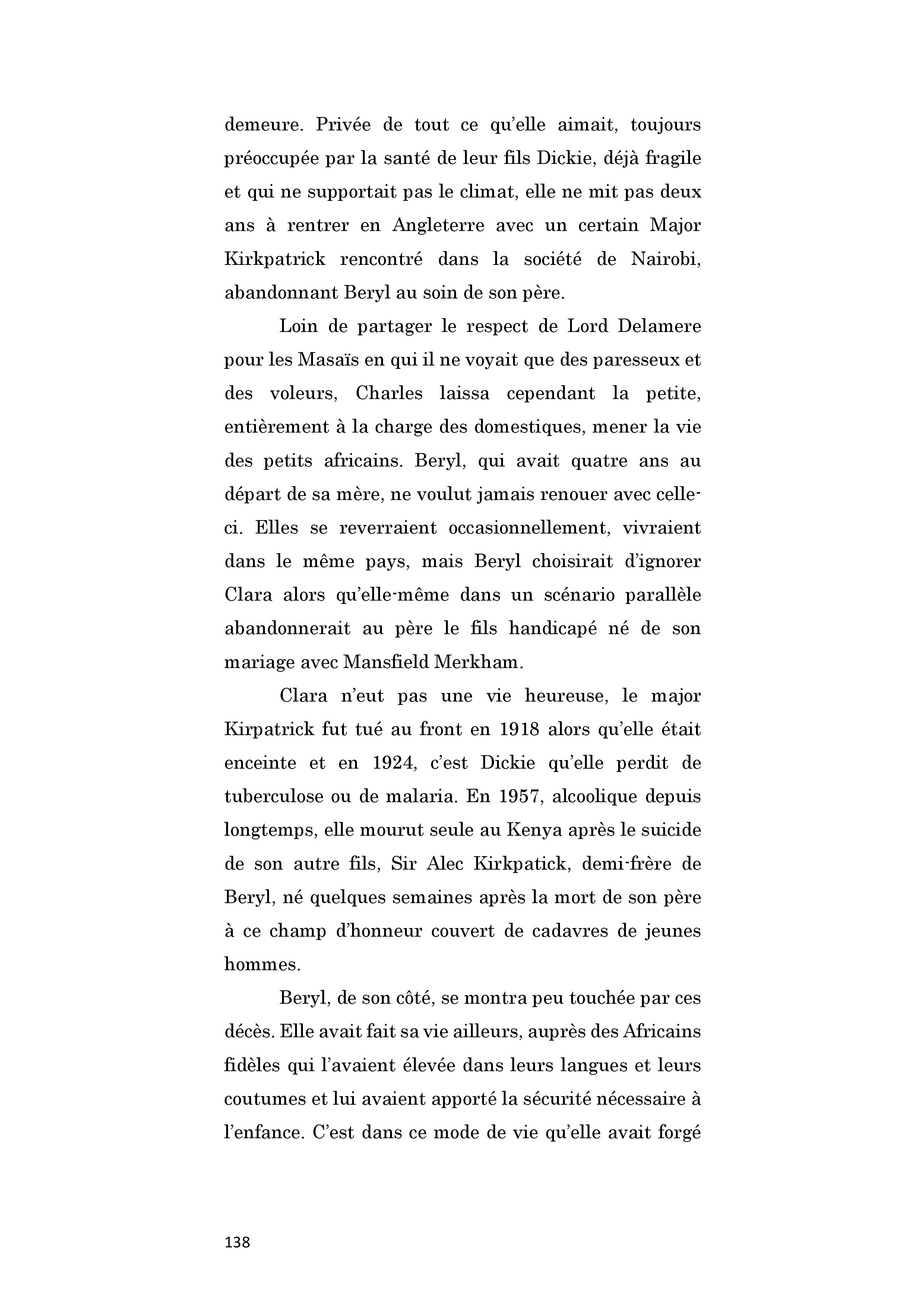 demeure. Privée de tout ce qu'elle aimait, toujours préoccupée par la santé de leur fils Dickie, déjà fragile et qui ne supportait pas le climat, elle ne mit pas deux ans à rentrer en Angleterre avec un certain Major Kirkpatrick rencontré dans la société de Nairobi, abandonnant Beryl au soin de son père.

Loin de partager le respect de Lord Delamere pour les Masaïs en qui il ne voyait que des paresseux et des voleurs, Charles laissa cependant la petite, entièrement à la charge des domestiques, mener la vie des petits africains. Beryl, qui avait quatre ans au départ de sa mère, ne voulut jamais renouer avec celle-ci. Elles se reverraient occasionnellement, vivraient dans le même pays, mais Beryl choisirait d'ignorer Clara alors qu'elle-même dans un scénario parallèle abandonnerait au père le fils handicapé né de son mariage avec Mansfield Merkham.

Clara n'eut pas une vie heureuse, le major Kirpatrick fut tué au front en 1918 alors qu'elle était enceinte et en 1924, c'est Dickie qu'elle perdit de tuberculose ou de malaria. En 1957, alcoolique depuis longtemps, elle mourut seule au Kenya après le suicide de son autre fils, Sir Alec Kirkpatick, demi-frère de Beryl, né quelques semaines après la mort de son père à ce champ d'honneur couvert de cadavres de jeunes hommes.

Beryl, de son côté, se montra peu touchée par ces décès. Elle avait fait sa vie ailleurs, auprès des Africains fidèles qui l'avaient élevée dans leurs langues et leurs coutumes et lui avaient apporté la sécurité nécessaire à l'enfance. C'est dans ce mode de vie qu'elle avait forgé

138